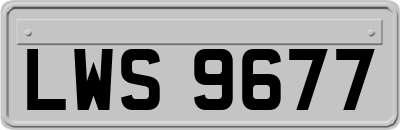 LWS 9677